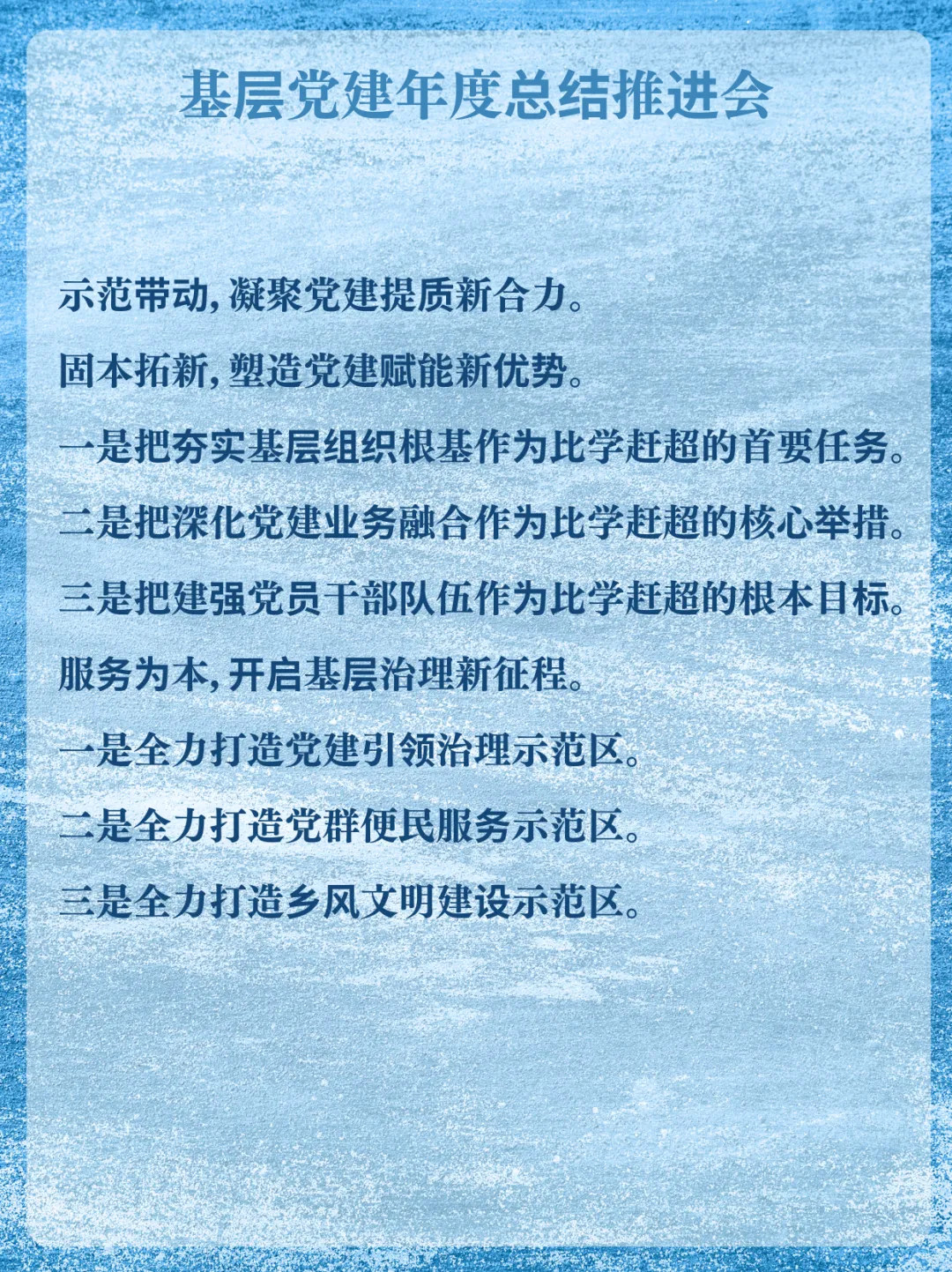 基层党建年度总结推进会

示范带动,凝聚党建提质新合力。

固本拓新,塑造党建赋能新优势。

一是把夯实基层组织根基作为比学赶超的首要任务。

二是把深化党建业务融合作为比学赶超的核心举措。

三是把建强党员干部队伍作为比学赶超的根本目标。

服务为本,开启基层治理新征程。

一是全力打造党建引领治理示范区。

二是全力打造党群便民服务示范区。

三是全力打造乡风文明建设示范区。